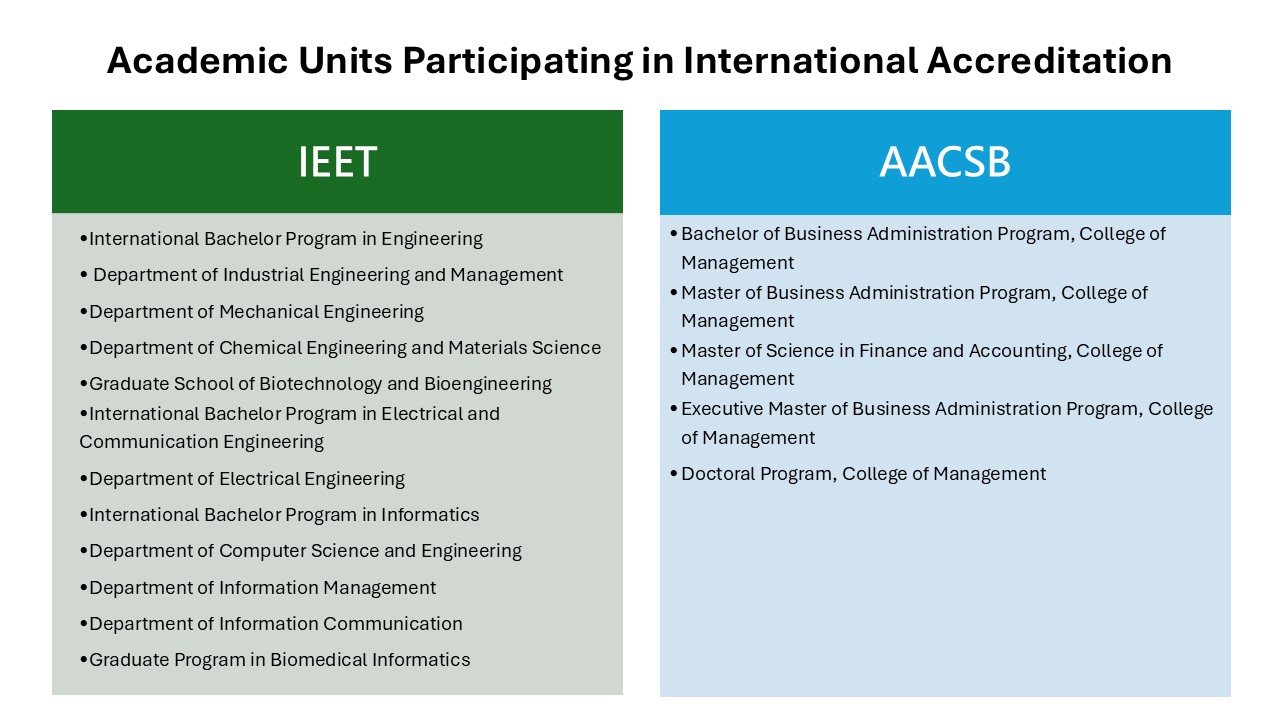 Academic Units Participating in International Accreditation

IEET

•International Bachelor Program in Engineering
• Department of Industrial Engineering and Management
•Department of Mechanical Engineering
•Department of Chemical Engineering and Materials Science
•Graduate School of Biotechnology and Bioengineering
•International Bachelor Program in Electrical and Communication Engineering
•Department of Electrical Engineering
•International Bachelor Program in Informatics
•Department of Computer Science and Engineering
•Department of Information Management
•Department of Information Communication
•Graduate Program in Biomedical Informatics

AACSB

• Bachelor of Business Administration Program, College of Management
• Master of Business Administration Program, College of Management
• Master of Science in Finance and Accounting, College of Management
• Executive Master of Business Administration Program, College of Management
• Doctoral Program, College of Management